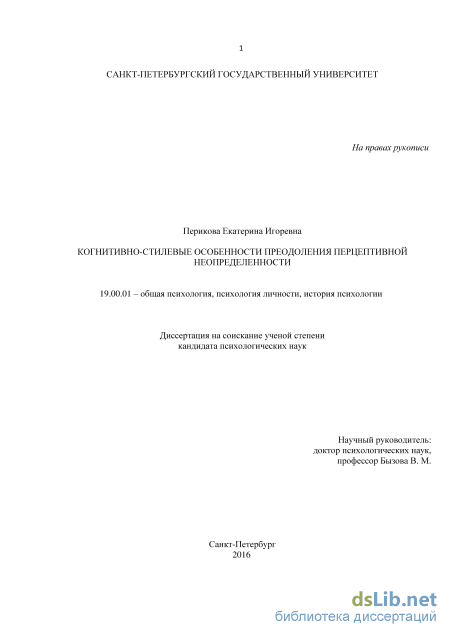 1

САНКТ-ПЕТЕРБУРГСКИЙ ГОСУДАРСТВЕННЫЙ УНИВЕРСИТЕТ

На правах рукописи

Перикова Екатерина Игоревна

КОГНИТИВНО-СТИЛЕВЫЕ ОСОБЕННОСТИ ПРЕОДОЛЕНИЯ ПЕРЦЕПТИВНОЙ НЕОПРЕДЕЛЕННОСТИ

19.00.01 – общая психология, психология личности, история психологии

Диссертация на соискание ученой степени кандидата психологических наук

Научный руководитель:
доктор психологических наук,
профессор Бызова В. М.

Санкт-Петербург
2016

dsLib.net
библиотека диссертаций